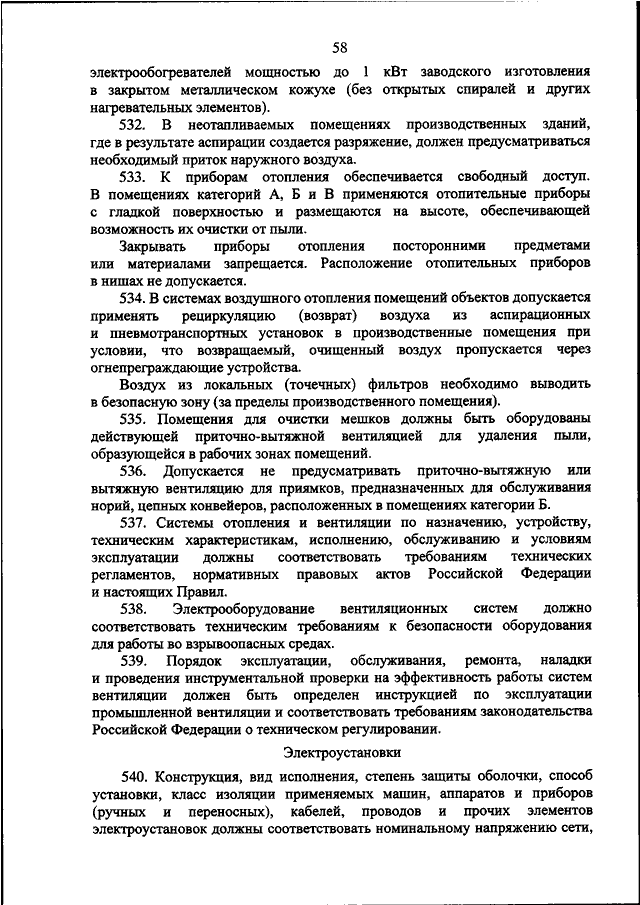 58

электрообогревателей мощностью до 1 кВт заводского изготовления в закрытом металлическом кожухе (без открытых спиралей и других нагревательных элементов).

532. В неотапливаемых помещениях производственных зданий, где в результате аспирации создается разряжение, должен предусматриваться необходимый приток наружного воздуха.

533. К приборам отопления обеспечивается свободный доступ. В помещениях категорий А, Б и В применяются отопительные приборы с гладкой поверхностью и размещаются на высоте, обеспечивающей возможность их очистки от пыли.

Закрывать приборы отопления посторонними предметами или материалами запрещается. Расположение отопительных приборов в нишах не допускается.

534. В системах воздушного отопления помещений объектов допускается применять рециркуляцию (возврат) воздуха из аспирационных и пневмотранспортных установок в производственные помещения при условии, что возвращаемый, очищенный воздух пропускается через огнепреграждающие устройства.

Воздух из локальных (точечных) фильтров необходимо выводить в безопасную зону (за пределы производственного помещения).

535. Помещения для очистки мешков должны быть оборудованы действующей приточно-вытяжной вентиляцией для удаления пыли, образующейся в рабочих зонах помещений.

536. Допускается не предусматривать приточно-вытяжную или вытяжную вентиляцию для приямков, предназначенных для обслуживания норий, цепных конвейеров, расположенных в помещениях категории Б.

537. Системы отопления и вентиляции по назначению, устройству, техническим характеристикам, исполнению, обслуживанию и условиям эксплуатации должны соответствовать требованиям технических регламентов, нормативных правовых актов Российской Федерации и настоящих Правил.

538. Электрооборудование вентиляционных систем должно соответствовать техническим требованиям к безопасности оборудования для работы во взрывоопасных средах.

539. Порядок эксплуатации, обслуживания, ремонта, наладки и проведения инструментальной проверки на эффективность работы систем вентиляции должен быть определен инструкцией по эксплуатации промышленной вентиляции и соответствовать требованиям законодательства Российской Федерации о техническом регулировании.

Электроустановки

540. Конструкция, вид исполнения, степень защиты оболочки, способ установки, класс изоляции применяемых машин, аппаратов и приборов (ручных и переносных), кабелей, проводов и прочих элементов электроустановок должны соответствовать номинальному напряжению сети,